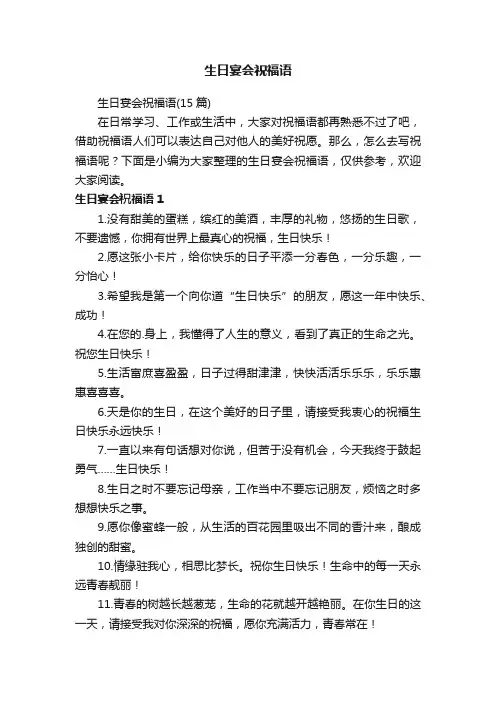 生日宴会祝福语

生日宴会祝福语(15 篇)

在日常学习、工作或生活中，大家对祝福语都再熟悉不过了吧，借助祝福语人们可以表达自己对他人的美好祝愿。那么，怎么去写祝福语呢？下面是小编为大家整理的生日宴会祝福语，仅供参考，欢迎大家阅读。

生日宴会祝福语 1

1.没有甜美的蛋糕，缤红的美酒，丰厚的礼物，悠扬的生日歌，不要遗憾，你拥有世界上最真心的祝福，生日快乐！

2.愿这张小卡片，给你快乐的日子平添一分春色，一分乐趣，一分怡心！

3.希望我是第一个向你道“生日快乐”的朋友，愿这一年中快乐、成功！

4.在您的.身上，我懂得了人生的意义，看到了真正的生命之光。祝您生日快乐！

5.生活富庶喜盈盈，日子过得甜津津，快快活活乐乐乐，乐乐惠惠喜喜喜。

6.天是你的生日，在这个美好的日子里，请接受我衷心的祝福生日快乐永远快乐！

7.一直以来有句话想对你说，但苦于没有机会，今天我终于鼓起勇气……生日快乐！

8.生日之时不要忘记母亲，工作当中不要忘记朋友，烦恼之时多想想快乐之事。

9.愿你像蜜蜂一般，从生活的百花园里吸出不同的香汁来，酿成独创的甜蜜。

10.情缘驻我心，相思比梦长。祝你生日快乐！生命中的每一天永远青春靓丽！

11.青春的树越长越葱茏，生命的花就越开越艳丽。在你生日的这一天，请接受我对你深深的祝福，愿你充满活力，青春常在！